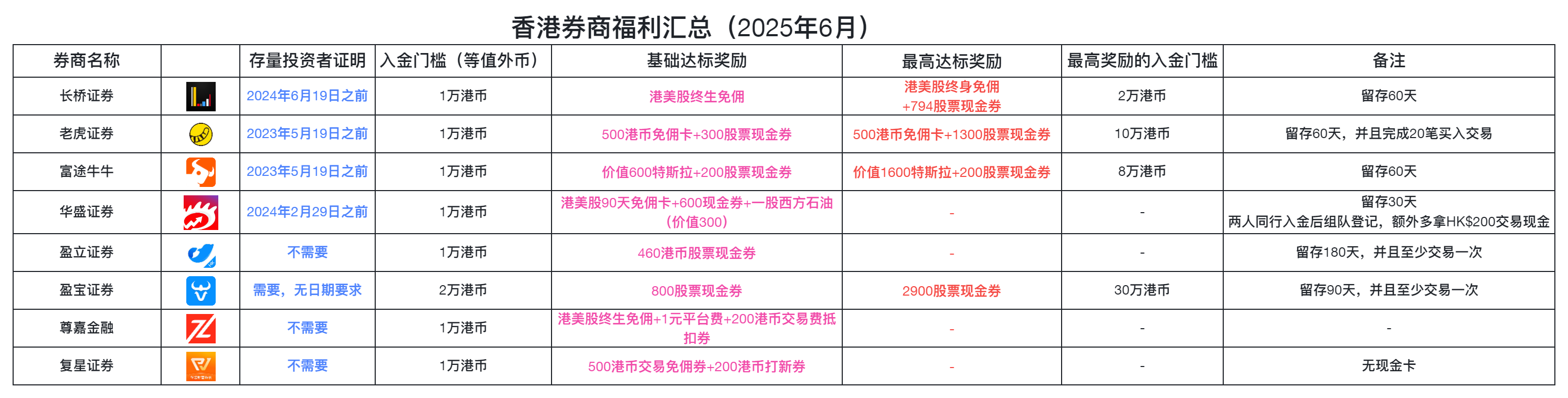 香港券商福利汇总（2025年6月）

| 券商名称 | | 存量投资者证明 | 入金门槛（等值外币） | 基础达标奖励 | 最高达标奖励 | 最高奖励的入金门槛 | 备注 |
|---|---|---|---|---|---|---|---|
| 长桥证券 | | 2024年6月19日之前 | 1万港币 | 港美股终生免佣 | 港美股终身免佣 +794股票现金券 | 2万港币 | 留存60天 |
| 老虎证券 | | 2023年5月19日之前 | 1万港币 | 500港币免佣卡+300股票现金券 | 500港币免佣卡+1300股票现金券 | 10万港币 | 留存60天，并且完成20笔买入交易 |
| 富途牛牛 | | 2023年5月19日之前 | 1万港币 | 价值600特斯拉+200股票现金券 | 价值1600特斯拉+200股票现金券 | 8万港币 | 留存60天 |
| 华盛证券 | | 2024年2月29日之前 | 1万港币 | 港美股90天免佣卡+600现金券+一股西方石油（价值300） | - | - | 留存30天 两人同行入金后组队登记，额外多拿HK$200交易现金 |
| 盈立证券 | | 不需要 | 1万港币 | 460港币股票现金券 | - | - | 留存180天，并且至少交易一次 |
| 盈宝证券 | | 需要，无日期要求 | 2万港币 | 800股票现金券 | 2900股票现金券 | 30万港币 | 留存90天，并且至少交易一次 |
| 尊嘉金融 | | 不需要 | 1万港币 | 港美股终生免佣+1元平台费+200港币交易费抵扣券 | - | - | - |
| 复星证券 | | 不需要 | 1万港币 | 500港币交易免佣券+200港币打新券 | - | - | 无现金卡 |